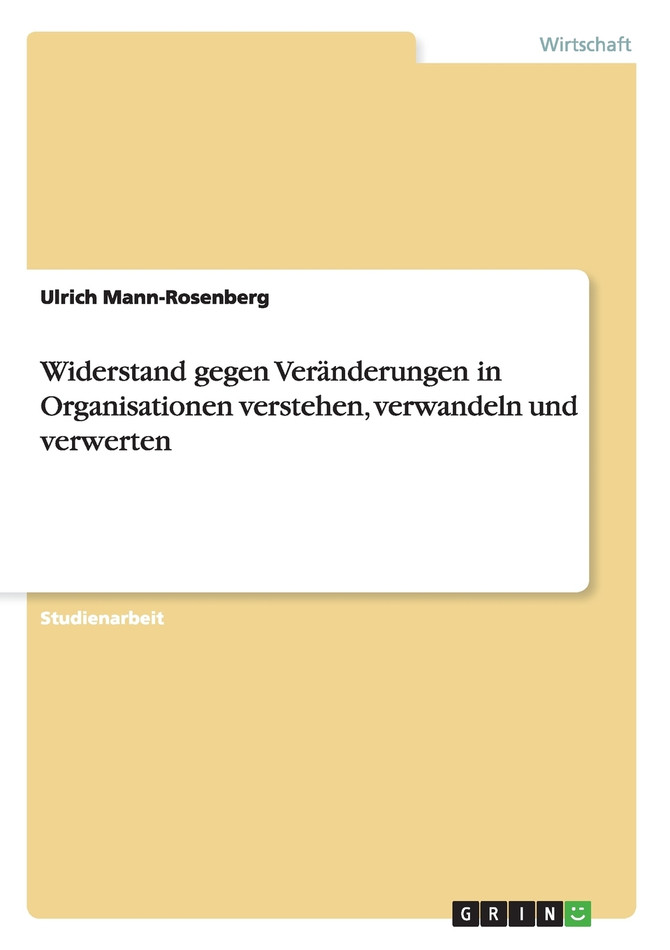 Wirtschaft

Ulrich Mann-Rosenberg

Widerstand gegen Veränderungen in Organisationen verstehen, verwandeln und verwerten

Studienarbeit

GRIN